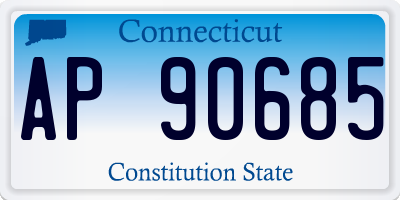 Connecticut

AP 90685

Constitution State